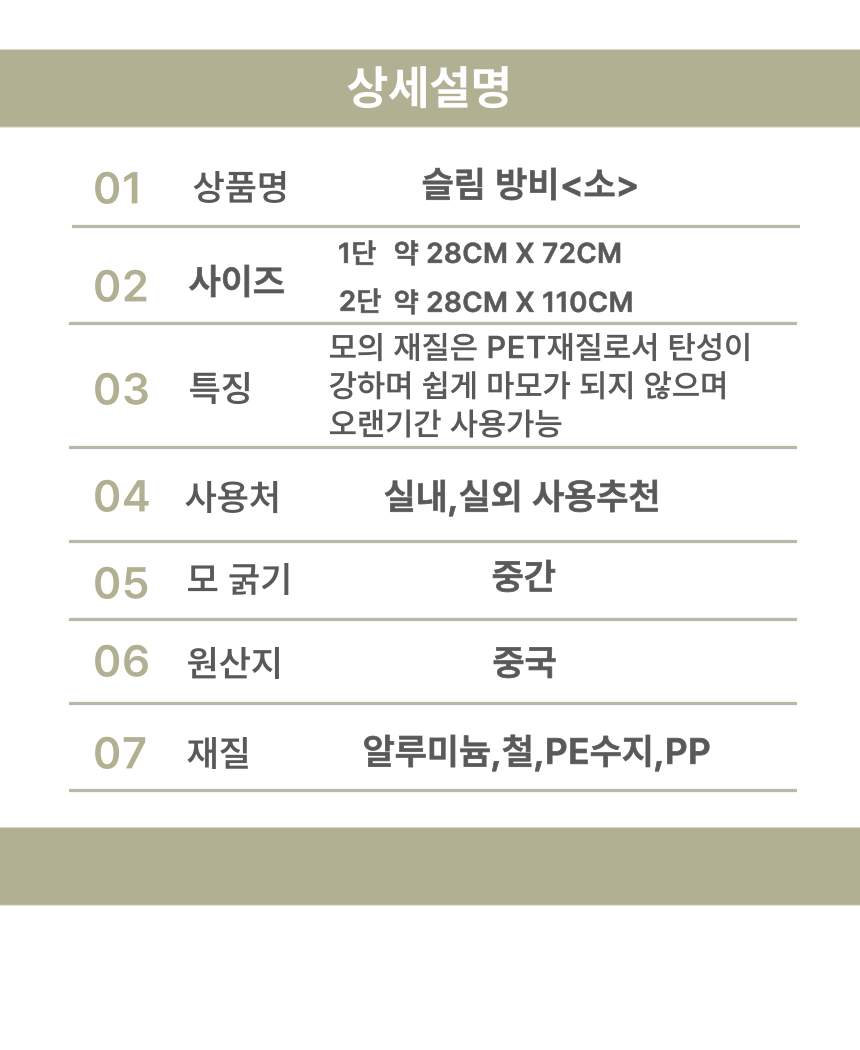 상세설명

01 상품명 슬림 방비<소>

02 사이즈 1단 약 28CM X 72CM
2단 약 28CM X 110CM

03 특징 모의 재질은 PET재질로서 탄성이 강하며 쉽게 마모가 되지 않으며 오랜기간 사용가능

04 사용처 실내,실외 사용추천

05 모 굵기 중간

06 원산지 중국

07 재질 알루미늄,철,PE수지,PP